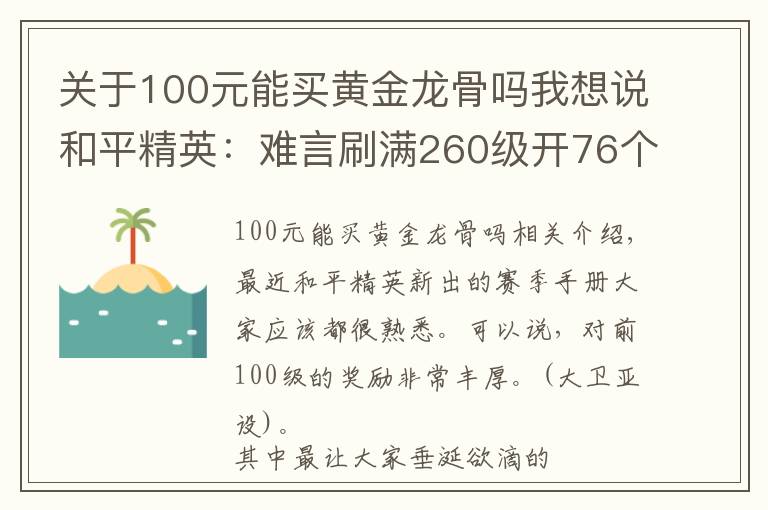 关于100元能买黄金龙骨吗我想说和平精英：难言刷满260级开76个

100元能买黄金龙骨吗相关介绍，最近和平精英新出的赛季手册大家应该都很熟悉。可以说，对前100级的奖励非常丰厚。（大卫亚设）。
其中最让大家垂涎欲滴的